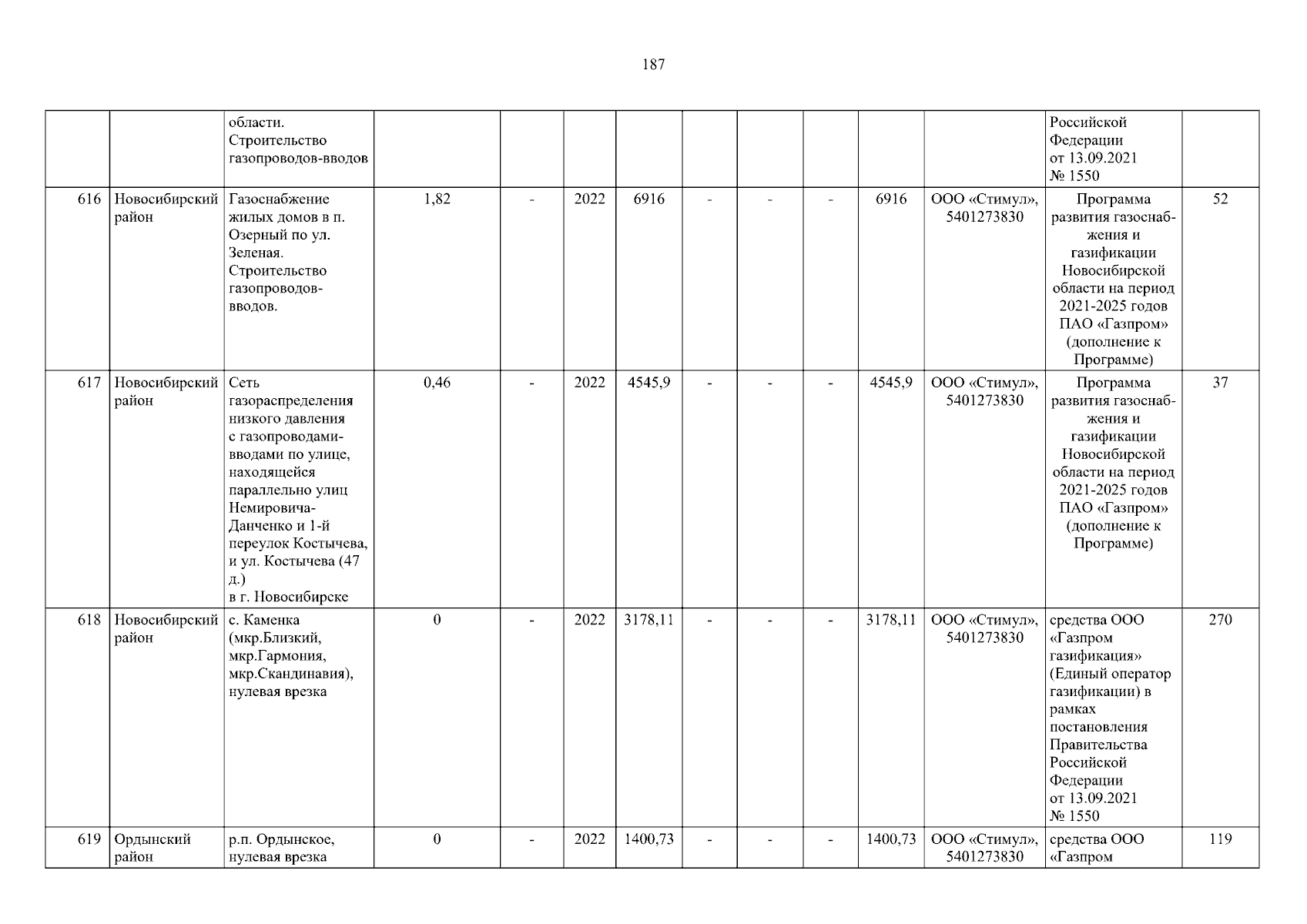 187

|  |  | области. Строительство газопроводов-вводов |  |  |  |  |  |  |  |  |  | Российской Федерации от 13.09.2021 № 1550 |  |
|---|---|---|---|---|---|---|---|---|---|---|---|---|---|
| 616 | Новосибирский район | Газоснабжение жилых домов в п. Озерный по ул. Зеленая. Строительство газопроводов-вводов. | 1,82 | - | 2022 | 6916 | - | - | - | 6916 | ООО «Стимул», 5401273830 | Программа развития газоснабжения и газификации Новосибирской области на период 2021-2025 годов ПАО «Газпром» (дополнение к Программе) | 52 |
| 617 | Новосибирский район | Сеть газораспределения низкого давления с газопроводами-вводами по улице, находящейся параллельно улиц Немировича-Данченко и 1-й переулок Костычева, и ул. Костычева (47 д.) в г. Новосибирске | 0,46 | - | 2022 | 4545,9 | - | - | - | 4545,9 | ООО «Стимул», 5401273830 | Программа развития газоснабжения и газификации Новосибирской области на период 2021-2025 годов ПАО «Газпром» (дополнение к Программе) | 37 |
| 618 | Новосибирский район | с. Каменка (мкр.Близкий, мкр.Гармония, мкр.Скандинавия), нулевая врезка | 0 | - | 2022 | 3178,11 | - | - | - | 3178,11 | ООО «Стимул», 5401273830 | средства ООО «Газпром газификация» (Единый оператор газификации) в рамках постановления Правительства Российской Федерации от 13.09.2021 № 1550 | 270 |
| 619 | Ордынский район | р.п. Ордынское, нулевая врезка | 0 | - | 2022 | 1400,73 | - | - | - | 1400,73 | ООО «Стимул», 5401273830 | средства ООО «Газпром | 119 |